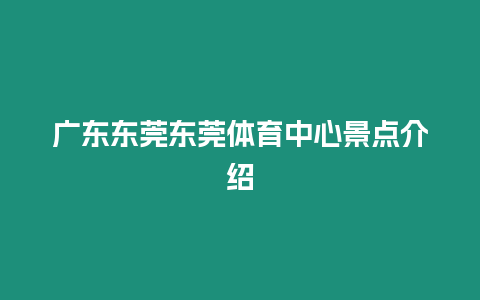 广东东莞东莞体育中心景点介绍